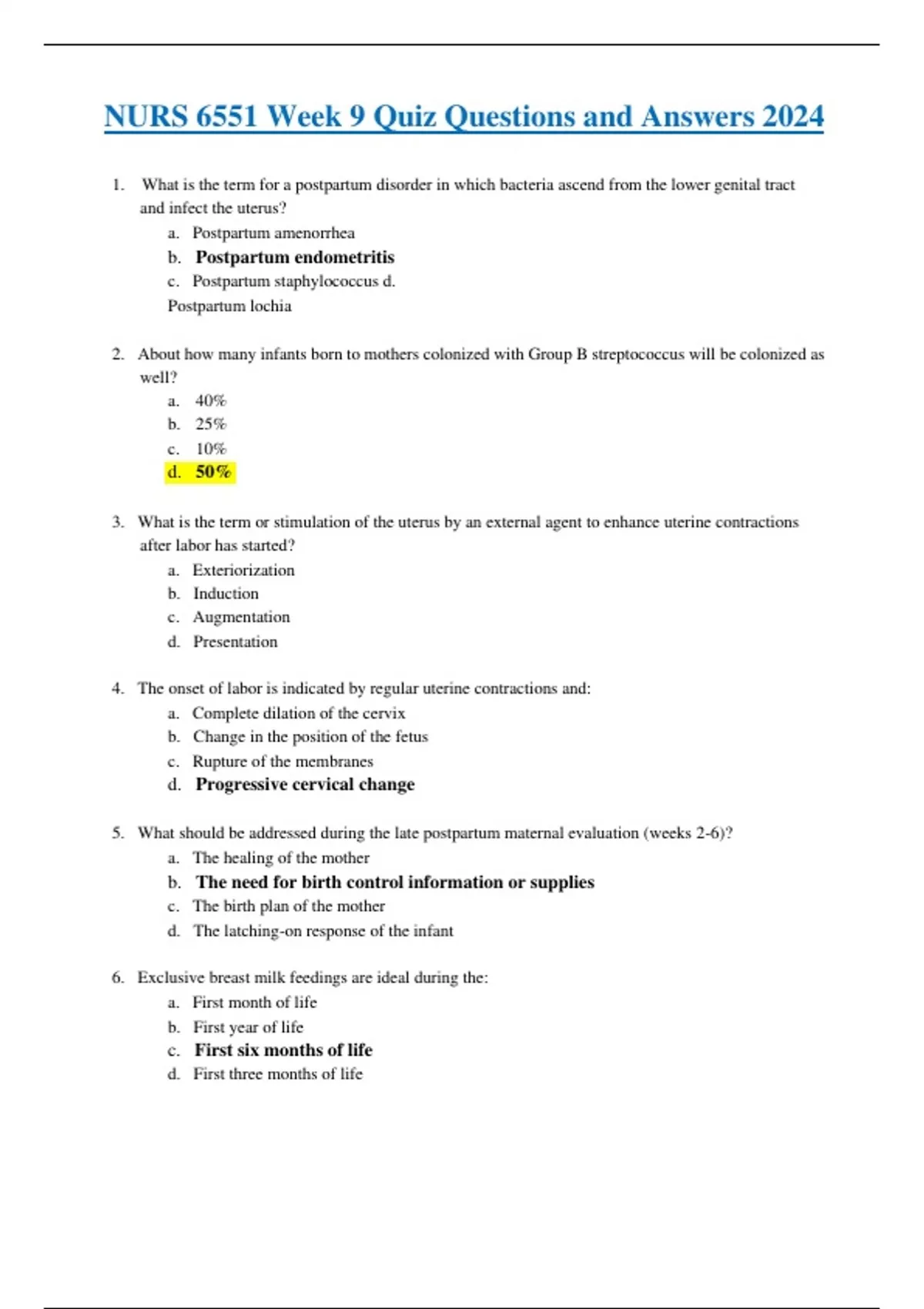 NURS 6551 Week 9 Quiz Questions and Answers 2024

1. What is the term for a postpartum disorder in which bacteria ascend from the lower genital tract and infect the uterus?
a. Postpartum amenorrhea
b. Postpartum endometritis
c. Postpartum staphylococcus d. Postpartum lochia

2. About how many infants born to mothers colonized with Group B streptococcus will be colonized as well?
a. 40%
b. 25%
c. 10%
d. 50%

3. What is the term or stimulation of the uterus by an external agent to enhance uterine contractions after labor has started?
a. Exteriorization
b. Induction
c. Augmentation
d. Presentation

4. The onset of labor is indicated by regular uterine contractions and:
a. Complete dilation of the cervix
b. Change in the position of the fetus
c. Rupture of the membranes
d. Progressive cervical change

5. What should be addressed during the late postpartum maternal evaluation (weeks 2-6)?
a. The healing of the mother
b. The need for birth control information or supplies
c. The birth plan of the mother
d. The latching-on response of the infant

6. Exclusive breast milk feedings are ideal during the:
a. First month of life
b. First year of life
c. First six months of life
d. First three months of life